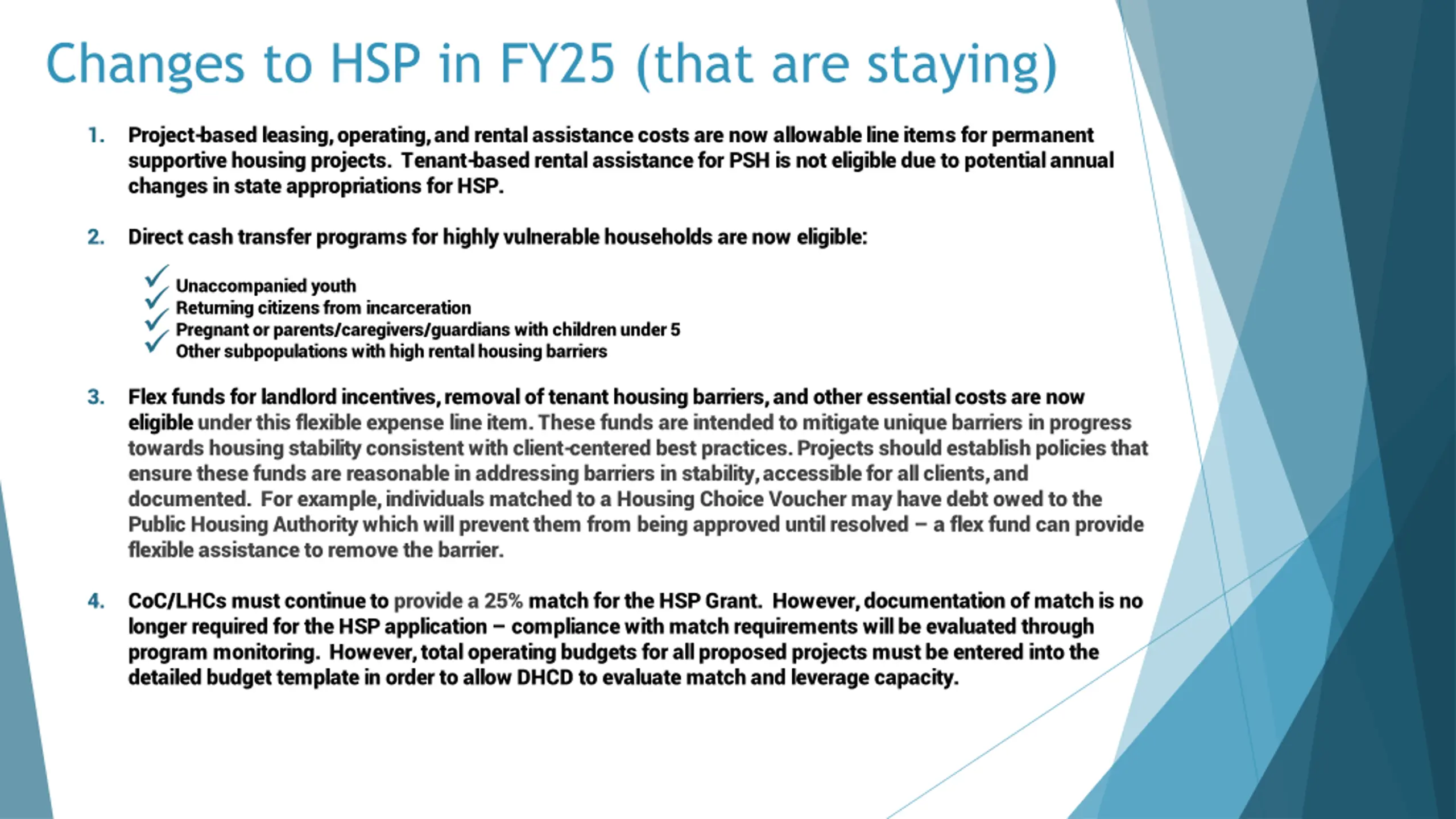 Changes to HSP in FY25 (that are staying)

1. Project-based leasing, operating, and rental assistance costs are now allowable line items for permanent supportive housing projects. Tenant-based rental assistance for PSH is not eligible due to potential annual changes in state appropriations for HSP.

2. Direct cash transfer programs for highly vulnerable households are now eligible:

✓ Unaccompanied youth
✓ Returning citizens from incarceration
✓ Pregnant or parents/caregivers/guardians with children under 5
✓ Other subpopulations with high rental housing barriers

3. Flex funds for landlord incentives, removal of tenant housing barriers, and other essential costs are now eligible under this flexible expense line item. These funds are intended to mitigate unique barriers in progress towards housing stability consistent with client-centered best practices. Projects should establish policies that ensure these funds are reasonable in addressing barriers in stability, accessible for all clients, and documented. For example, individuals matched to a Housing Choice Voucher may have debt owed to the Public Housing Authority which will prevent them from being approved until resolved – a flex fund can provide flexible assistance to remove the barrier.

4. CoC/LHCs must continue to provide a 25% match for the HSP Grant. However, documentation of match is no longer required for the HSP application – compliance with match requirements will be evaluated through program monitoring. However, total operating budgets for all proposed projects must be entered into the detailed budget template in order to allow DHCD to evaluate match and leverage capacity.